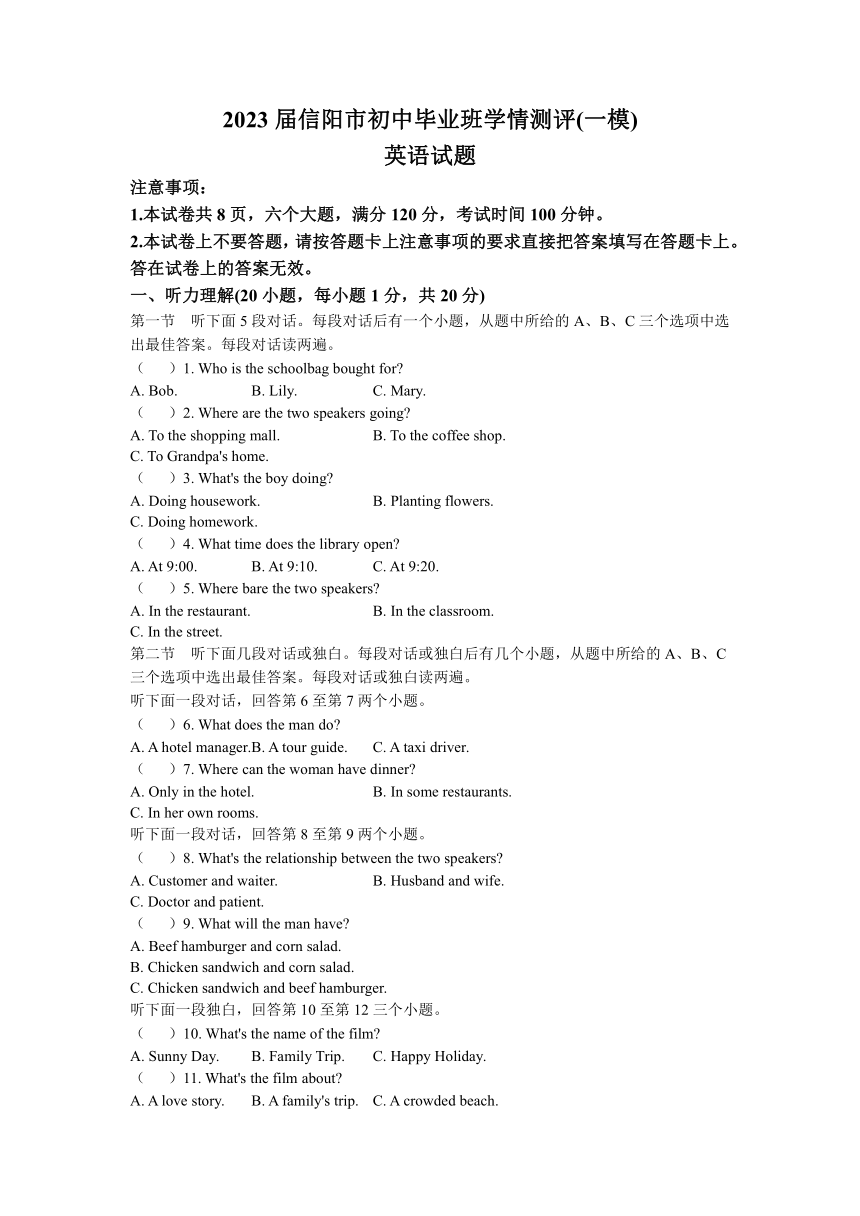 2023 届信阳市初中毕业班学情测评(一模)
英语试题

注意事项：
1.本试卷共 8 页，六个大题，满分 120 分，考试时间 100 分钟。
2.本试卷上不要答题，请按答题卡上注意事项的要求直接把答案填写在答题卡上。答在试卷上的答案无效。

一、听力理解(20 小题，每小题 1 分，共 20 分)
第一节 听下面 5 段对话。每段对话后有一个小题，从题中所给的 A、B、C 三个选项中选出最佳答案。每段对话读两遍。
（ ）1. Who is the schoolbag bought for?
A. Bob. B. Lily. C. Mary.
（ ）2. Where are the two speakers going?
A. To the shopping mall. B. To the coffee shop.
C. To Grandpa's home.
（ ）3. What's the boy doing?
A. Doing housework. B. Planting flowers.
C. Doing homework.
（ ）4. What time does the library open?
A. At 9:00. B. At 9:10. C. At 9:20.
（ ）5. Where bare the two speakers?
A. In the restaurant. B. In the classroom.
C. In the street.
第二节 听下面几段对话或独白。每段对话或独白后有几个小题，从题中所给的 A、B、C 三个选项中选出最佳答案。每段对话或独白读两遍。
听下面一段对话，回答第 6 至第 7 两个小题。
（ ）6. What does the man do?
A. A hotel manager.B. A tour guide. C. A taxi driver.
（ ）7. Where can the woman have dinner?
A. Only in the hotel. B. In some restaurants.
C. In her own rooms.
听下面一段对话，回答第 8 至第 9 两个小题。
（ ）8. What's the relationship between the two speakers?
A. Customer and waiter. B. Husband and wife.
C. Doctor and patient.
（ ）9. What will the man have?
A. Beef hamburger and corn salad.
B. Chicken sandwich and corn salad.
C. Chicken sandwich and beef hamburger.
听下面一段独白，回答第 10 至第 12 三个小题。
（ ）10. What's the name of the film?
A. Sunny Day. B. Family Trip. C. Happy Holiday.
（ ）11. What's the film about?
A. A love story. B. A family's trip. C. A crowded beach.